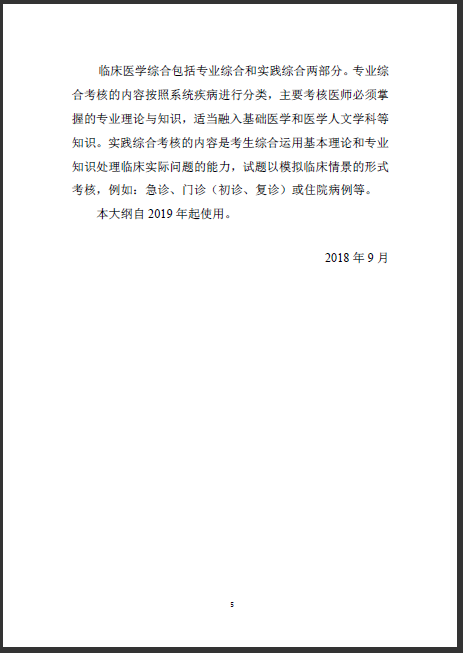 临床医学综合包括专业综合和实践综合两部分。专业综合考核的内容按照系统疾病进行分类，主要考核医师必须掌握的专业理论与知识，适当融入基础医学和医学人文学科等知识。实践综合考核的内容是考生综合运用基本理论和专业知识处理临床实际问题的能力，试题以模拟临床情景的形式考核，例如：急诊、门诊（初诊、复诊）或住院病例等。

本大纲自 2019 年起使用。

2018 年 9 月

5